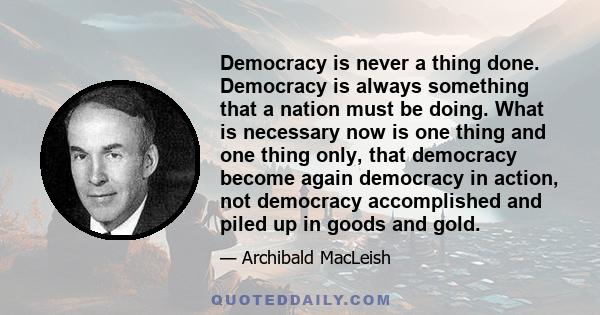 Democracy is never a thing done. Democracy is always something that a nation must be doing. What is necessary now is one thing and one thing only, that democracy become again democracy in action, not democracy accomplished and piled up in goods and gold.

— Archibald MacLeish

QUOTEDDAILY.COM